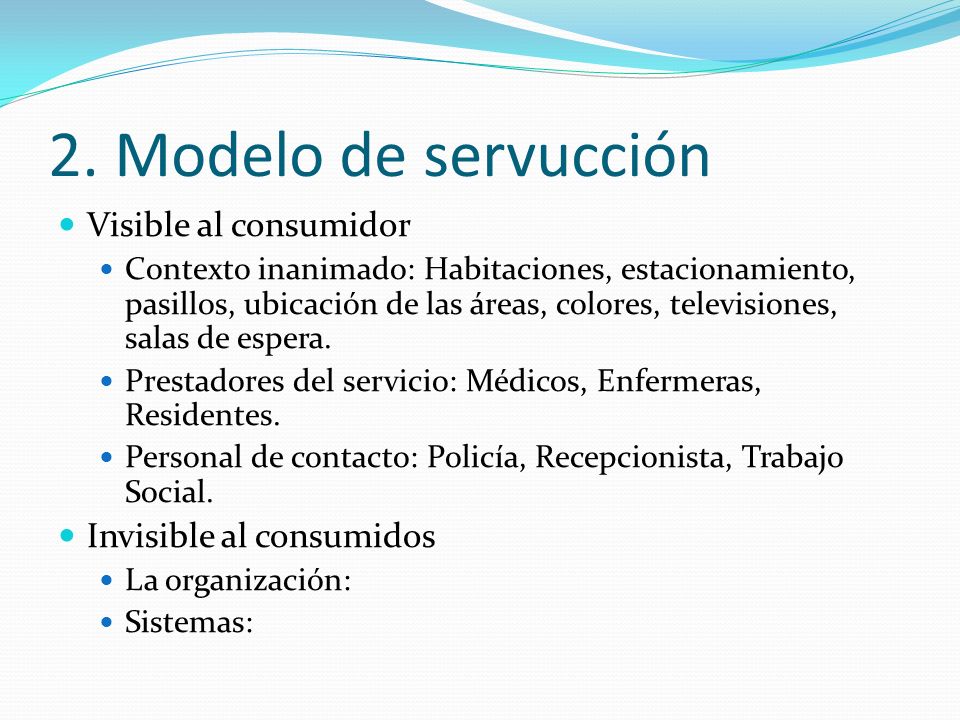 2. Modelo de servucción

- Visible al consumidor
  - Contexto inanimado: Habitaciones, estacionamiento, pasillos, ubicación de las áreas, colores, televisiones, salas de espera.
  - Prestadores del servicio: Médicos, Enfermeras, Residentes.
  - Personal de contacto: Policía, Recepcionista, Trabajo Social.
- Invisible al consumidos
  - La organización:
  - Sistemas: